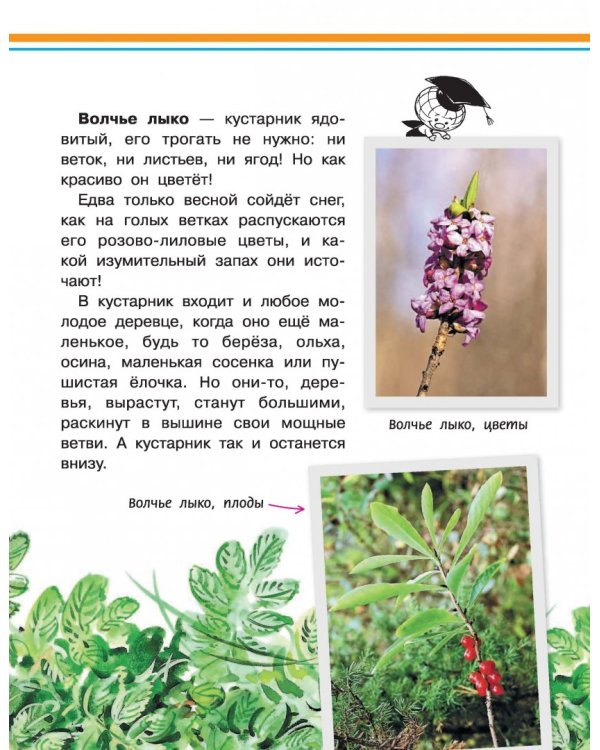 **Волчье лыко** — кустарник ядовитый, его трогать не нужно: ни веток, ни листьев, ни ягод! Но как красиво он цветёт!

Едва только весной сойдёт снег, как на голых ветках распускаются его розово-лиловые цветы, и какой изумительный запах они источают!

В кустарник входит и любое молодое деревце, когда оно ещё маленькое, будь то берёза, ольха, осина, маленькая сосенка или пушистая ёлочка. Но они-то, деревья, вырастут, станут большими, раскинут в вышине свои мощные ветви. А кустарник так и останется внизу.

Волчье лыко, цветы

Волчье лыко, плоды